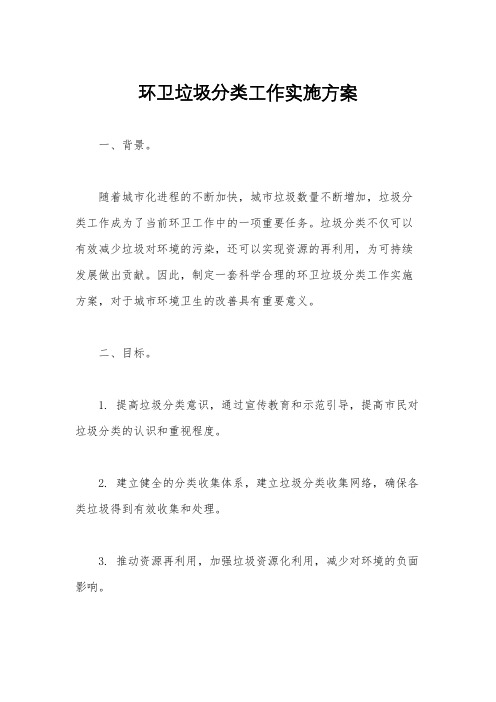 环卫垃圾分类工作实施方案

一、背景。

随着城市化进程的不断加快，城市垃圾数量不断增加，垃圾分类工作成为了当前环卫工作中的一项重要任务。垃圾分类不仅可以有效减少垃圾对环境的污染，还可以实现资源的再利用，为可持续发展做出贡献。因此，制定一套科学合理的环卫垃圾分类工作实施方案，对于城市环境卫生的改善具有重要意义。

二、目标。

1. 提高垃圾分类意识，通过宣传教育和示范引导，提高市民对垃圾分类的认识和重视程度。

2. 建立健全的分类收集体系，建立垃圾分类收集网络，确保各类垃圾得到有效收集和处理。

3. 推动资源再利用，加强垃圾资源化利用，减少对环境的负面影响。